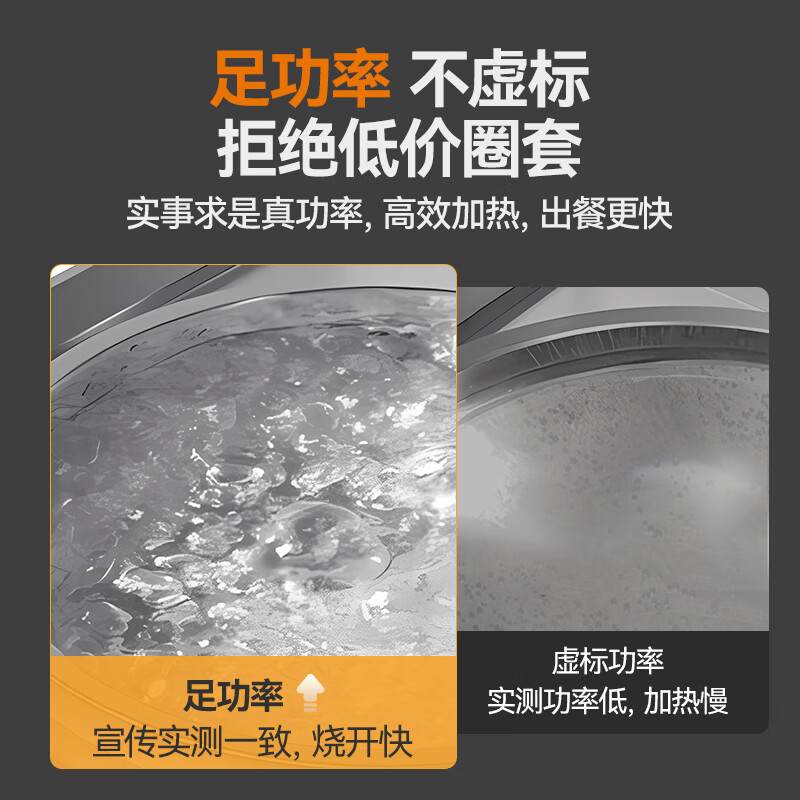 足功率 不虚标
拒绝低价圈套
实事求是真功率, 高效加热, 出餐更快

足功率
宣传实测一致, 烧开快

虚标功率
实测功率低, 加热慢